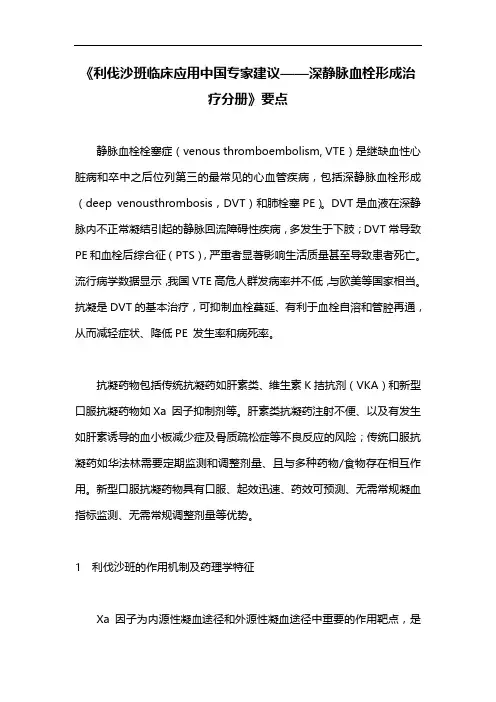 《利伐沙班临床应用中国专家建议——深静脉血栓形成治疗分册》要点

静脉血栓栓塞症（venous thromboembolism, VTE）是继缺血性心脏病和卒中之后位列第三的最常见的心血管疾病，包括深静脉血栓形成（deep venousthrombosis，DVT）和肺栓塞 PE）。DVT 是血液在深静脉内不正常凝结引起的静脉回流障碍性疾病，多发生于下肢；DVT 常导致 PE 和血栓后综合征（PTS），严重者显著影响生活质量甚至导致患者死亡。流行病学数据显示，我国 VTE 高危人群发病率并不低，与欧美等国家相当。抗凝是 DVT 的基本治疗，可抑制血栓蔓延、有利于血栓自溶和管腔再通，从而减轻症状、降低 PE 发生率和病死率。

抗凝药物包括传统抗凝药如肝素类、维生素 K 拮抗剂（VKA）和新型口服抗凝药物如 Xa 因子抑制剂等。肝素类抗凝药注射不便、以及有发生如肝素诱导的血小板减少症及骨质疏松症等不良反应的风险；传统口服抗凝药如华法林需要定期监测和调整剂量、且与多种药物/食物存在相互作用。新型口服抗凝药物具有口服、起效迅速、药效可预测、无需常规凝血指标监测、无需常规调整剂量等优势。

1　利伐沙班的作用机制及药理学特征

Xa 因子为内源性凝血途径和外源性凝血途径中重要的作用靶点，是